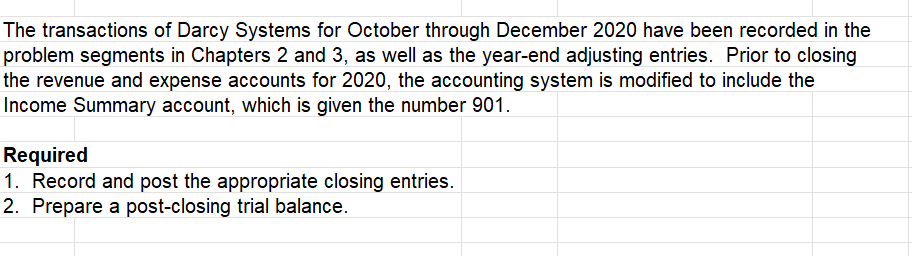 The transactions of Darcy Systems for October through December 2020 have been recorded in the problem segments in Chapters 2 and 3, as well as the year-end adjusting entries. Prior to closing the revenue and expense accounts for 2020, the accounting system is modified to include the Income Summary account, which is given the number 901.

Required
1. Record and post the appropriate closing entries.
2. Prepare a post-closing trial balance.